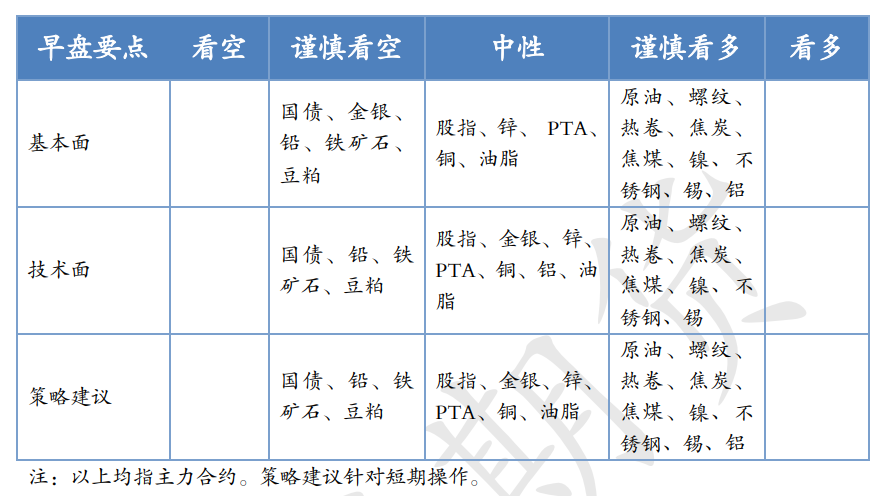 | 早盘要点 | 看空 | 谨慎看空 | 中性 | 谨慎看多 | 看多 |
|---|---|---|---|---|---|
| 基本面 | | 国债、金银、铅、铁矿石、豆粕 | 股指、锌、PTA、铜、油脂 | 原油、螺纹、热卷、焦炭、焦煤、镍、不锈钢、锡、铝 | |
| 技术面 | | 国债、铅、铁矿石、豆粕 | 股指、金银、锌、PTA、铜、铝、油脂 | 原油、螺纹、热卷、焦炭、焦煤、镍、不锈钢、锡 | |
| 策略建议 | | 国债、铅、铁矿石、豆粕 | 股指、金银、锌、PTA、铜、油脂 | 原油、螺纹、热卷、焦炭、焦煤、镍、不锈钢、锡、铝 | |

注：以上均指主力合约。策略建议针对短期操作。